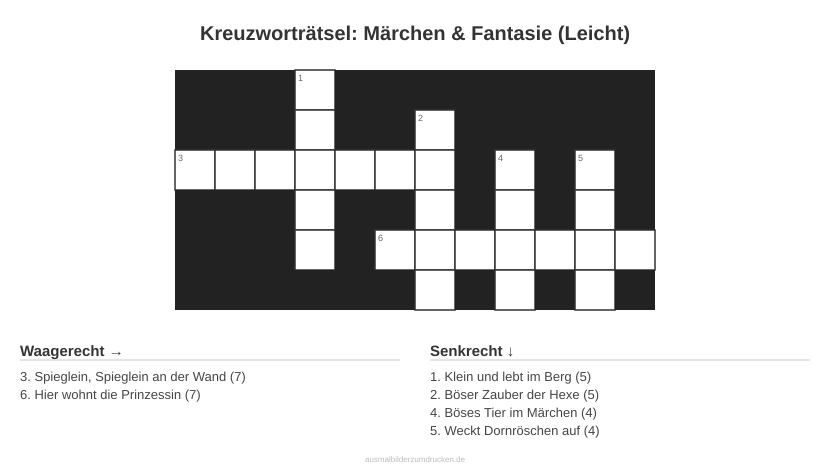 Kreuzworträtsel: Märchen & Fantasie (Leicht)

1

2

3

4

5

6

Waagerecht →

3. Spieglein, Spieglein an der Wand (7)
6. Hier wohnt die Prinzessin (7)

Senkrecht ↓

1. Klein und lebt im Berg (5)
2. Böser Zauber der Hexe (5)
4. Böses Tier im Märchen (4)
5. Weckt Dornröschen auf (4)

ausmalbilderzumdrucken.de